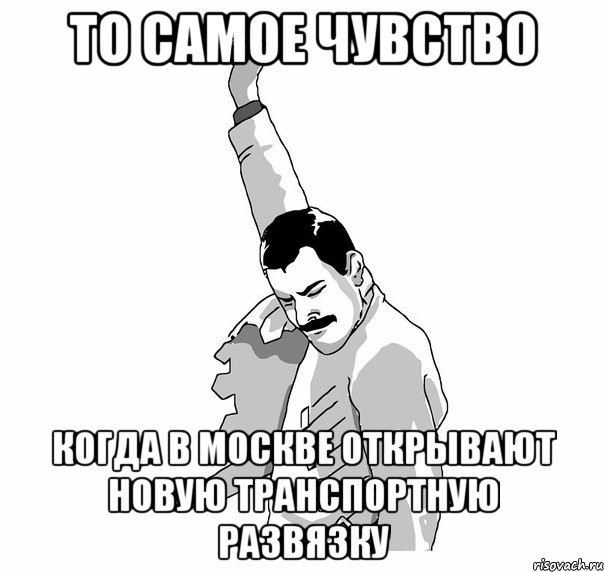 ТО САМОЕ ЧУВСТВО

КОГДА В МОСКВЕ ОТКРЫВАЮТ НОВУЮ ТРАНСПОРТНУЮ РАЗВЯЗКУ

risovach.ru